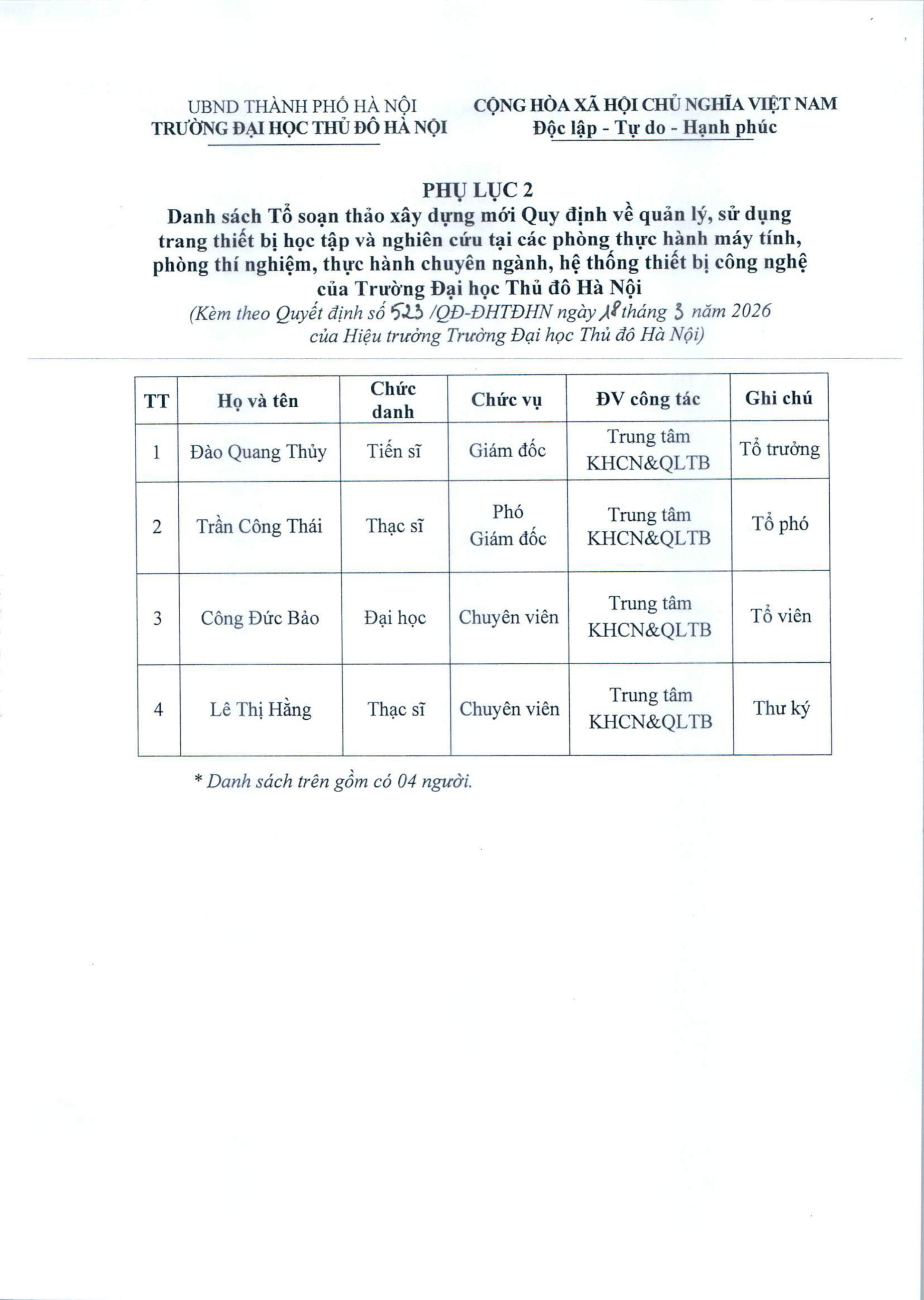 UBND THÀNH PHỐ HÀ NỘI
TRƯỜNG ĐẠI HỌC THỦ ĐÔ HÀ NỘI

CỘNG HÒA XÃ HỘI CHỦ NGHĨA VIỆT NAM
Độc lập - Tự do - Hạnh phúc

PHỤ LỤC 2
Danh sách Tổ soạn thảo xây dựng mới Quy định về quản lý, sử dụng trang thiết bị học tập và nghiên cứu tại các phòng thực hành máy tính, phòng thí nghiệm, thực hành chuyên ngành, hệ thống thiết bị công nghệ của Trường Đại học Thủ đô Hà Nội
(Kèm theo Quyết định số 523 /QĐ-ĐHTĐHN ngày 18 tháng 3 năm 2026 của Hiệu trưởng Trường Đại học Thủ đô Hà Nội)

| TT | Họ và tên | Chức danh | Chức vụ | ĐV công tác | Ghi chú |
|---|---|---|---|---|---|
| 1 | Đào Quang Thủy | Tiến sĩ | Giám đốc | Trung tâm KHCN&QLTB | Tổ trưởng |
| 2 | Trần Công Thái | Thạc sĩ | Phó Giám đốc | Trung tâm KHCN&QLTB | Tổ phó |
| 3 | Công Đức Bảo | Đại học | Chuyên viên | Trung tâm KHCN&QLTB | Tổ viên |
| 4 | Lê Thị Hằng | Thạc sĩ | Chuyên viên | Trung tâm KHCN&QLTB | Thư ký |

* Danh sách trên gồm có 04 người.